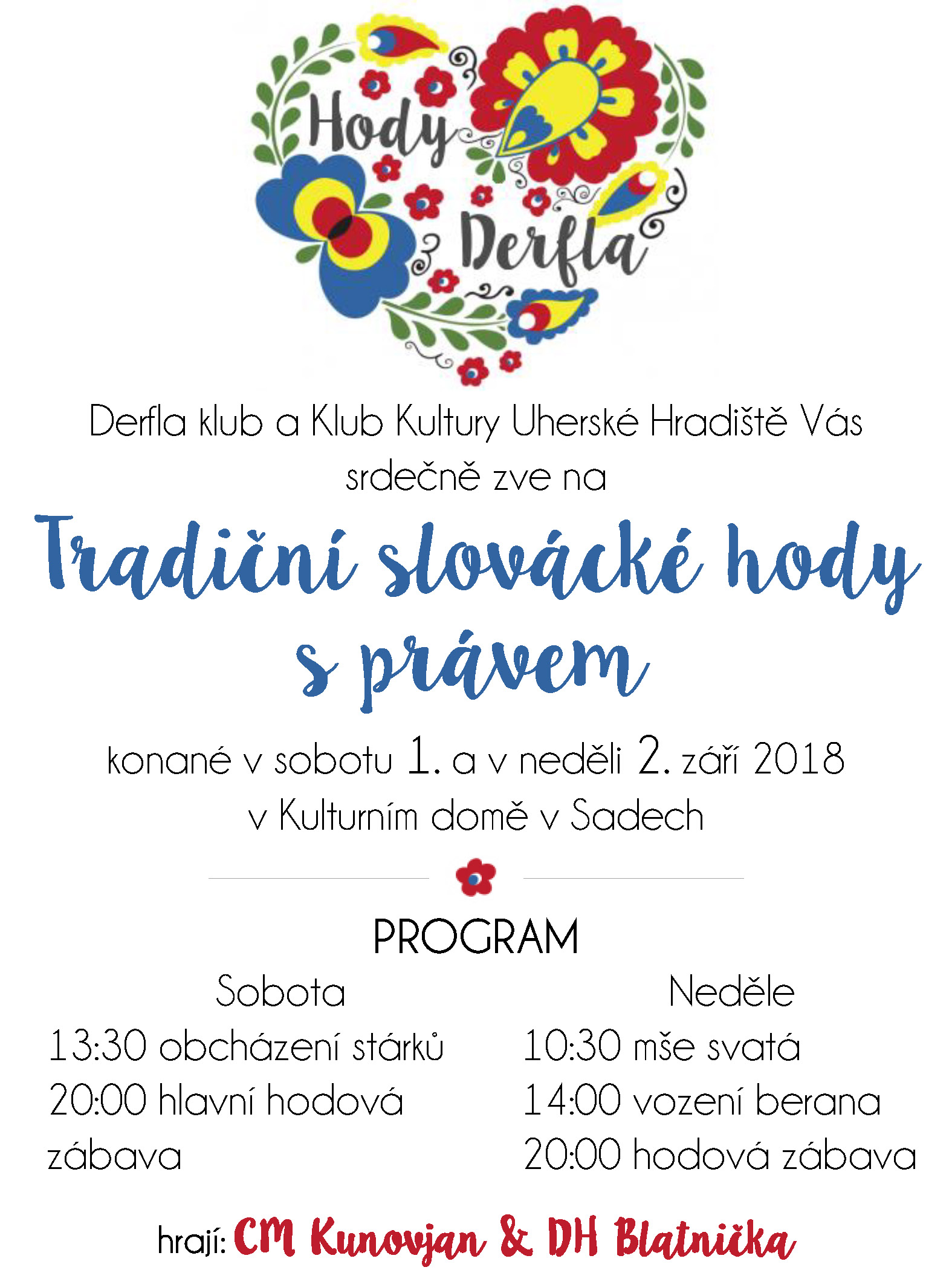 Hody Derfla

Derfla klub a Klub Kultury Uherské Hradiště Vás srdečně zve na

Tradiční slovácké hody s právem

konané v sobotu 1. a v neděli 2. září 2018 v Kulturním domě v Sadech

PROGRAM

Sobota
13:30 obcházení stárků
20:00 hlavní hodová zábava

Neděle
10:30 mše svatá
14:00 vození berana
20:00 hodová zábava

hrají: CM Kunovjan & DH Blatnička